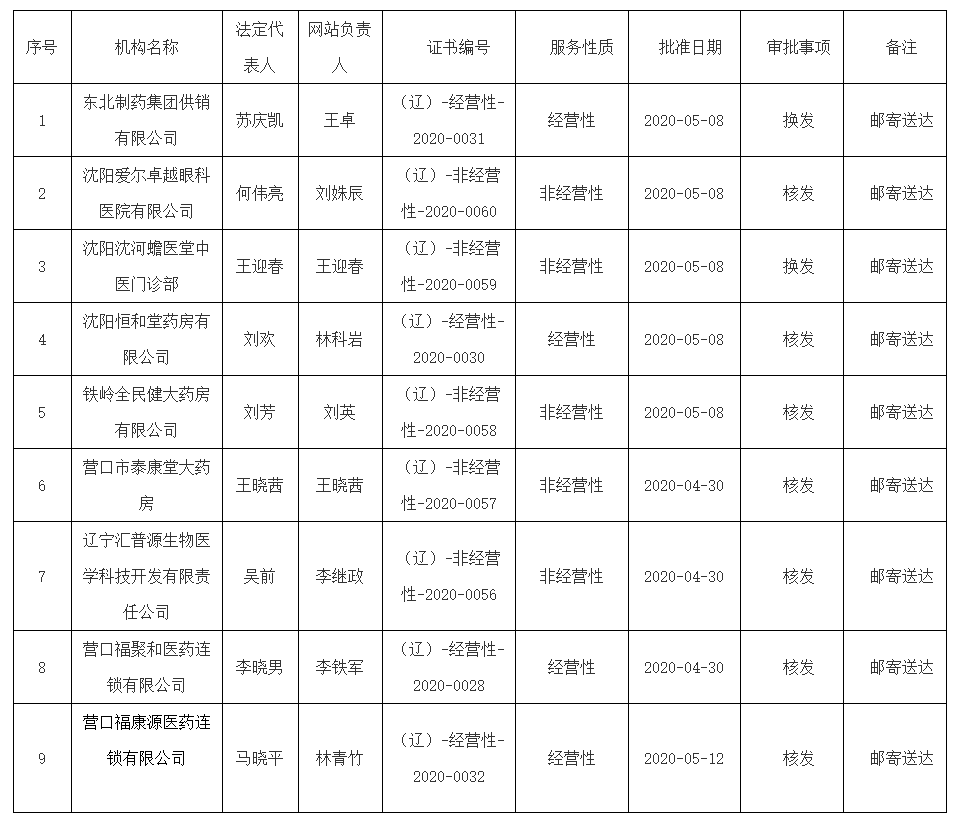 | 序号 | 机构名称 | 法定代表人 | 网站负责人 | 证书编号 | 服务性质 | 批准日期 | 审批事项 | 备注 |
|---|---|---|---|---|---|---|---|---|
| 1 | 东北制药集团供销有限公司 | 苏庆凯 | 王卓 | （辽）-经营性-2020-0031 | 经营性 | 2020-05-08 | 换发 | 邮寄送达 |
| 2 | 沈阳爱尔卓越眼科医院有限公司 | 何伟亮 | 刘姝辰 | （辽）-非经营性-2020-0060 | 非经营性 | 2020-05-08 | 核发 | 邮寄送达 |
| 3 | 沈阳沈河蟾医堂中医门诊部 | 王迎春 | 王迎春 | （辽）-非经营性-2020-0059 | 非经营性 | 2020-05-08 | 换发 | 邮寄送达 |
| 4 | 沈阳恒和堂药房有限公司 | 刘欢 | 林科岩 | （辽）-经营性-2020-0030 | 经营性 | 2020-05-08 | 核发 | 邮寄送达 |
| 5 | 铁岭全民健大药房有限公司 | 刘芳 | 刘英 | （辽）-非经营性-2020-0058 | 非经营性 | 2020-05-08 | 核发 | 邮寄送达 |
| 6 | 营口市泰康堂大药房 | 王晓茜 | 王晓茜 | （辽）-非经营性-2020-0057 | 非经营性 | 2020-04-30 | 核发 | 邮寄送达 |
| 7 | 辽宁汇普源生物医学科技开发有限责任公司 | 吴前 | 李继政 | （辽）-非经营性-2020-0056 | 非经营性 | 2020-04-30 | 核发 | 邮寄送达 |
| 8 | 营口福聚和医药连锁有限公司 | 李晓男 | 李铁军 | （辽）-经营性-2020-0028 | 经营性 | 2020-04-30 | 核发 | 邮寄送达 |
| 9 | 营口福康源医药连锁有限公司 | 马晓平 | 林青竹 | （辽）-经营性-2020-0032 | 经营性 | 2020-05-12 | 核发 | 邮寄送达 |